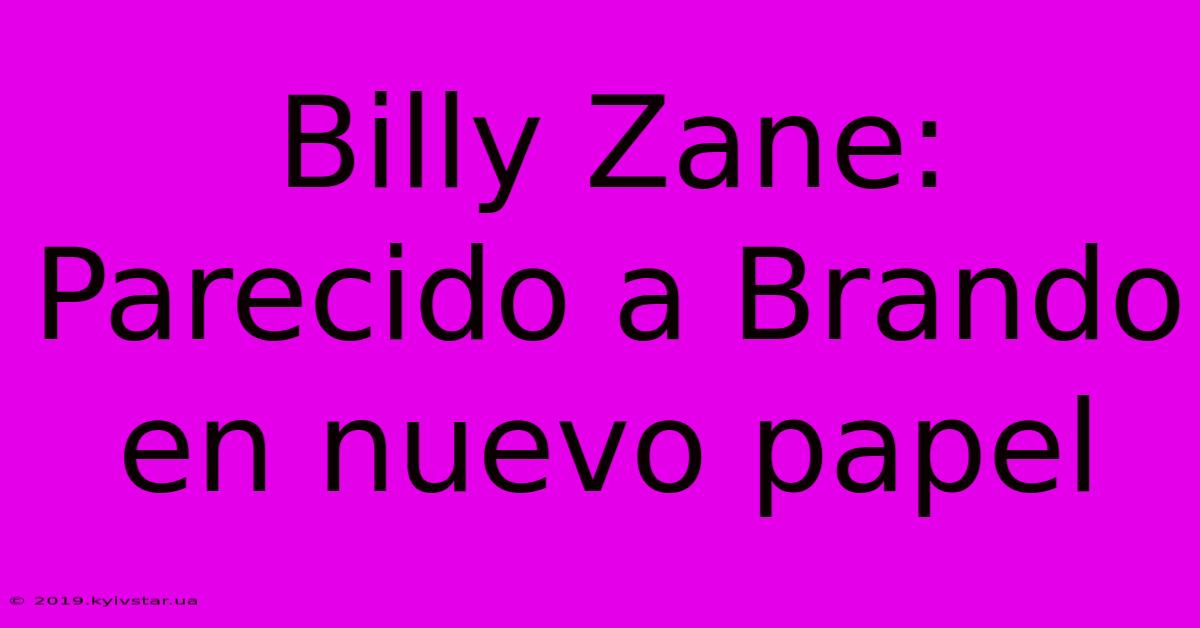 Billy Zane: Parecido a Brando en nuevo papel

© 2019.kyivstar.ua